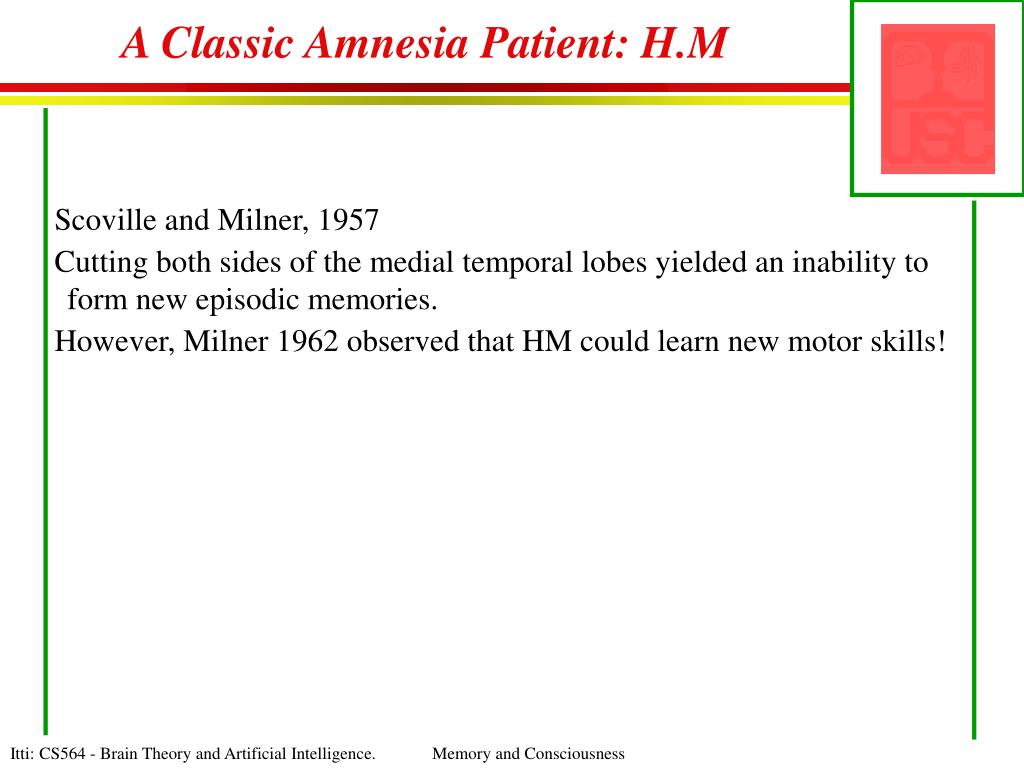 A Classic Amnesia Patient: H.M

USC

Scoville and Milner, 1957

Cutting both sides of the medial temporal lobes yielded an inability to form new episodic memories.

However, Milner 1962 observed that HM could learn new motor skills!

Itti: CS564 - Brain Theory and Artificial Intelligence. Memory and Consciousness